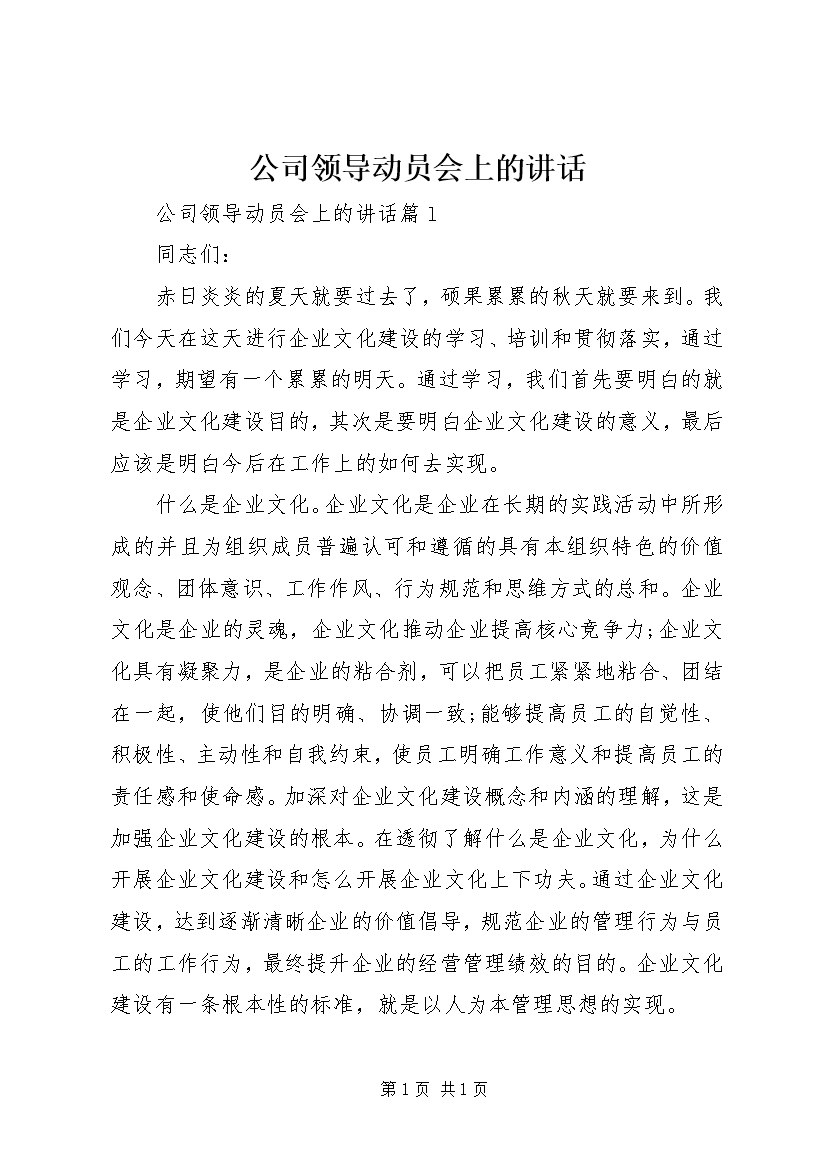 公司领导动员会上的讲话

公司领导动员会上的讲话篇1

同志们：

赤日炎炎的夏天就要过去了，硕果累累的秋天就要来到。我们今天在这天进行企业文化建设的学习、培训和贯彻落实，通过学习，期望有一个累累的明天。通过学习，我们首先要明白的就是企业文化建设目的，其次是要明白企业文化建设的意义，最后应该是明白今后在工作上的如何去实现。

什么是企业文化。企业文化是企业在长期的实践活动中所形成的并且为组织成员普遍认可和遵循的具有本组织特色的价值观念、团体意识、工作作风、行为规范和思维方式的总和。企业文化是企业的灵魂，企业文化推动企业提高核心竞争力;企业文化具有凝聚力，是企业的粘合剂，可以把员工紧紧地粘合、团结在一起，使他们目的明确、协调一致;能够提高员工的自觉性、积极性、主动性和自我约束，使员工明确工作意义和提高员工的责任感和使命感。加深对企业文化建设概念和内涵的理解，这是加强企业文化建设的根本。在透彻了解什么是企业文化，为什么开展企业文化建设和怎么开展企业文化上下功夫。通过企业文化建设，达到逐渐清晰企业的价值倡导，规范企业的管理行为与员工的工作行为，最终提升企业的经营管理绩效的目的。企业文化建设有一条根本性的标准，就是以人为本管理思想的实现。

第1页 共1页